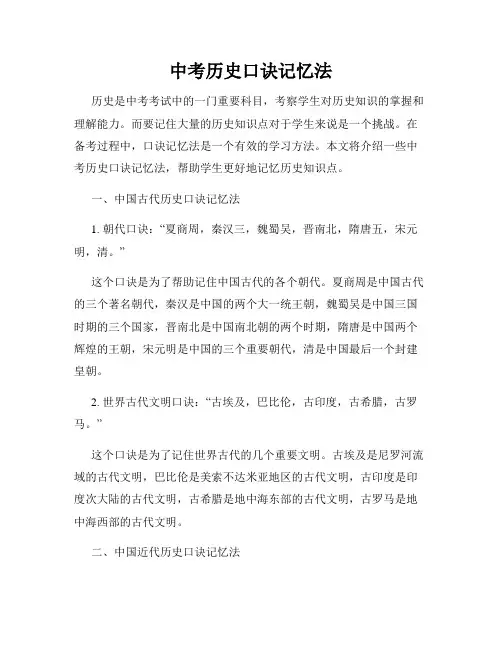 中考历史口诀记忆法

历史是中考考试中的一门重要科目，考察学生对历史知识的掌握和理解能力。而要记住大量的历史知识点对于学生来说是一个挑战。在备考过程中，口诀记忆法是一个有效的学习方法。本文将介绍一些中考历史口诀记忆法，帮助学生更好地记忆历史知识点。

一、中国古代历史口诀记忆法

1. 朝代口诀：“夏商周，秦汉三，魏蜀吴，晋南北，隋唐五，宋元明，清。”

这个口诀是为了帮助记住中国古代的各个朝代。夏商周是中国古代的三个著名朝代，秦汉是中国的两个大一统王朝，魏蜀吴是中国三国时期的三个国家，晋南北是中国南北朝的两个时期，隋唐是中国两个辉煌的王朝，宋元明是中国的三个重要朝代，清是中国最后一个封建皇朝。

2. 世界古代文明口诀：“古埃及，巴比伦，古印度，古希腊，古罗马。”

这个口诀是为了记住世界古代的几个重要文明。古埃及是尼罗河流域的古代文明，巴比伦是美索不达米亚地区的古代文明，古印度是印度次大陆的古代文明，古希腊是地中海东部的古代文明，古罗马是地中海西部的古代文明。

二、中国近代历史口诀记忆法